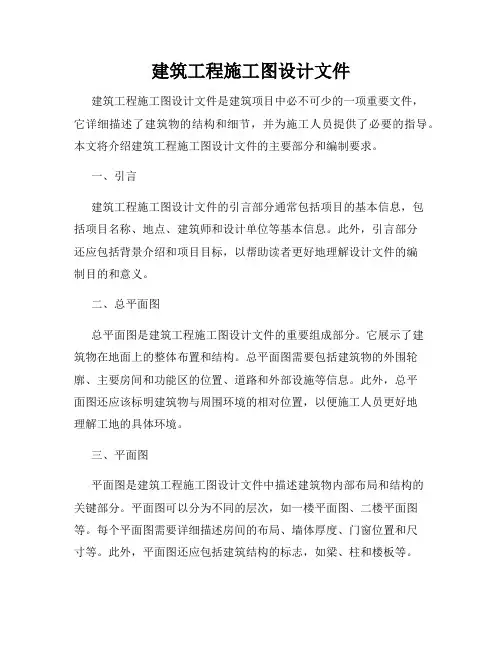 建筑工程施工图设计文件

建筑工程施工图设计文件是建筑项目中必不可少的一项重要文件，它详细描述了建筑物的结构和细节，并为施工人员提供了必要的指导。本文将介绍建筑工程施工图设计文件的主要部分和编制要求。

一、引言

建筑工程施工图设计文件的引言部分通常包括项目的基本信息，包括项目名称、地点、建筑师和设计单位等基本信息。此外，引言部分还应包括背景介绍和项目目标，以帮助读者更好地理解设计文件的编制目的和意义。

二、总平面图

总平面图是建筑工程施工图设计文件的重要组成部分。它展示了建筑物在地面上的整体布置和结构。总平面图需要包括建筑物的外围轮廓、主要房间和功能区的位置、道路和外部设施等信息。此外，总平面图还应该标明建筑物与周围环境的相对位置，以便施工人员更好地理解工地的具体环境。

三、平面图

平面图是建筑工程施工图设计文件中描述建筑物内部布局和结构的关键部分。平面图可以分为不同的层次，如一楼平面图、二楼平面图等。每个平面图需要详细描述房间的布局、墙体厚度、门窗位置和尺寸等。此外，平面图还应包括建筑结构的标志，如梁、柱和楼板等。